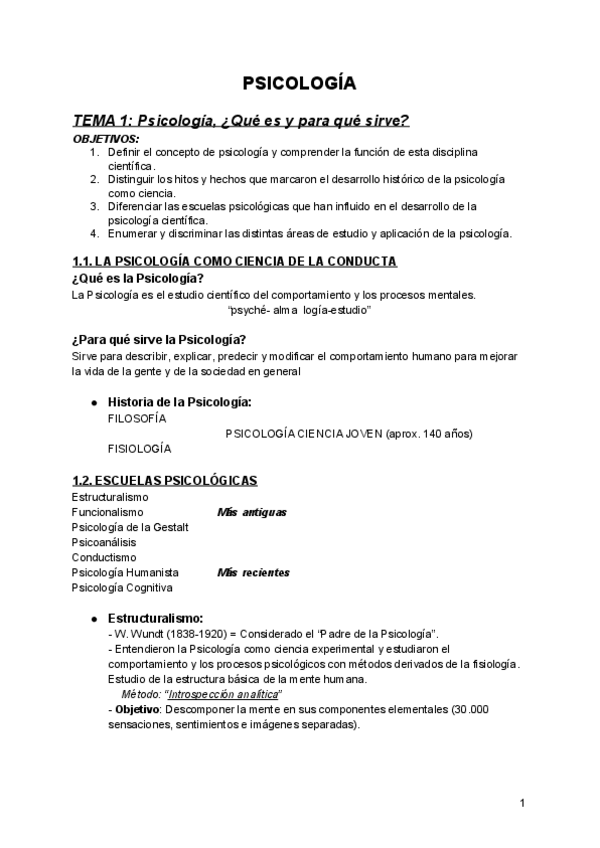 PSICOLOGÍA

TEMA 1: Psicología, ¿Qué es y para qué sirve?

OBJETIVOS:
1. Definir el concepto de psicología y comprender la función de esta disciplina científica.
2. Distinguir los hitos y hechos que marcaron el desarrollo histórico de la psicología como ciencia.
3. Diferenciar las escuelas psicológicas que han influido en el desarrollo de la psicología científica.
4. Enumerar y discriminar las distintas áreas de estudio y aplicación de la psicología.

1.1. LA PSICOLOGÍA COMO CIENCIA DE LA CONDUCTA

¿Qué es la Psicología?
La Psicología es el estudio científico del comportamiento y los procesos mentales.
"psyché- alma logía-estudio"

¿Para qué sirve la Psicología?
Sirve para describir, explicar, predecir y modificar el comportamiento humano para mejorar la vida de la gente y de la sociedad en general

● Historia de la Psicología:
FILOSOFÍA
PSICOLOGÍA CIENCIA JOVEN (aprox. 140 años)
FISIOLOGÍA

1.2. ESCUELAS PSICOLÓGICAS

Estructuralismo
Funcionalismo Más antiguas
Psicología de la Gestalt
Psicoanálisis
Conductismo
Psicología Humanista Más recientes
Psicología Cognitiva

● Estructuralismo:
- W. Wundt (1838-1920) = Considerado el "Padre de la Psicología".
- Entendieron la Psicología como ciencia experimental y estudiaron el comportamiento y los procesos psicológicos con métodos derivados de la fisiología. Estudio de la estructura básica de la mente humana.
Método: "Introspección analítica"
- Objetivo: Descomponer la mente en sus componentes elementales (30.000 sensaciones, sentimientos e imágenes separadas).

1